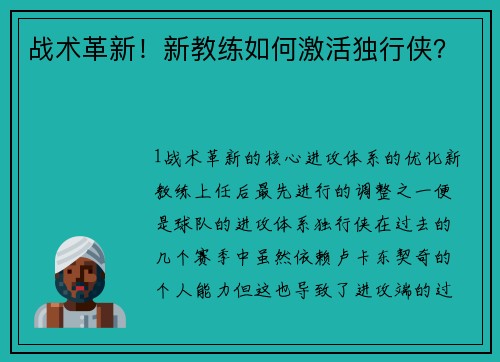 战术革新！新教练如何激活独行侠？

1战术革新的核心进攻体系的优化新教练上任后最先进行的调整之一便是球队的进攻体系独行侠在过去的几个赛季中虽然依赖卢卡东契奇的个人能力但这也导致了进攻端的过